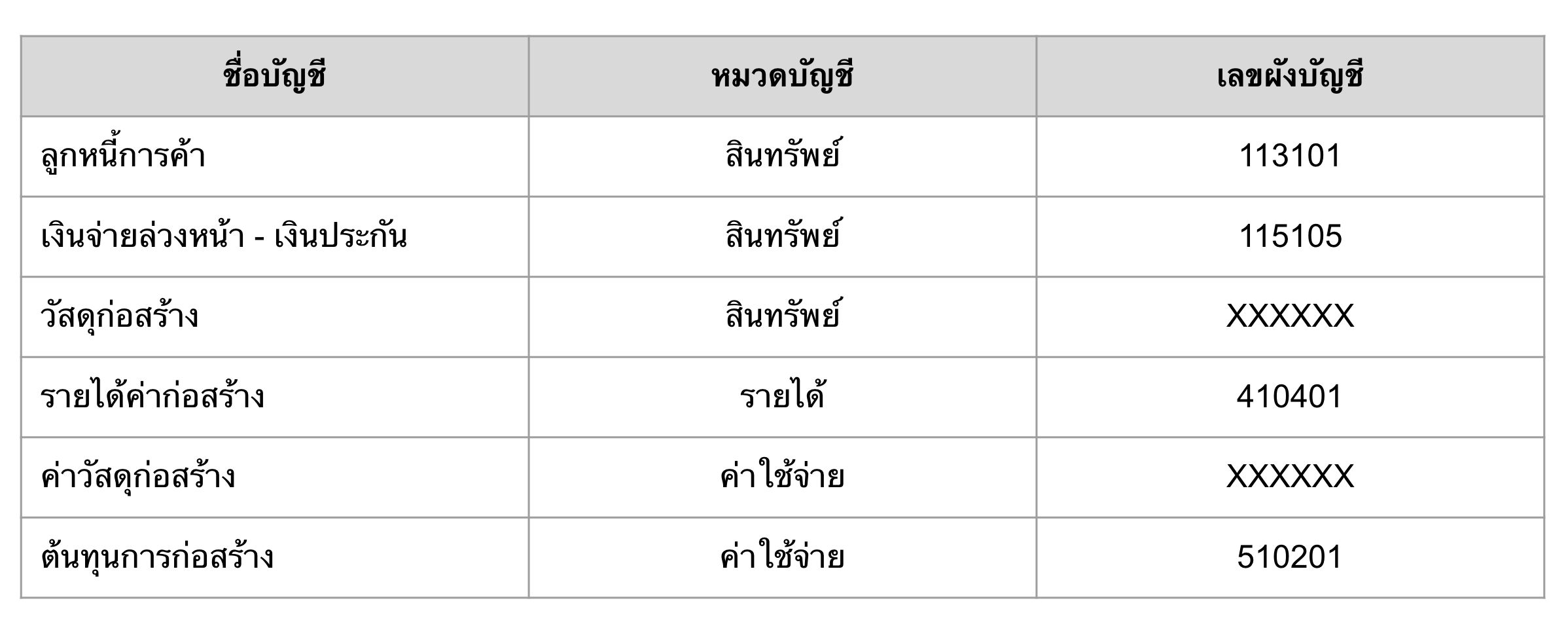 | ชื่อบัญชี | หมวดบัญชี | เลขผังบัญชี |
|---|---|---|
| ลูกหนี้การค้า | สินทรัพย์ | 113101 |
| เงินจ่ายล่วงหน้า - เงินประกัน | สินทรัพย์ | 115105 |
| วัสดุก่อสร้าง | สินทรัพย์ | XXXXXX |
| รายได้ค่าก่อสร้าง | รายได้ | 410401 |
| ค่าวัสดุก่อสร้าง | ค่าใช้จ่าย | XXXXXX |
| ต้นทุนการก่อสร้าง | ค่าใช้จ่าย | 510201 |